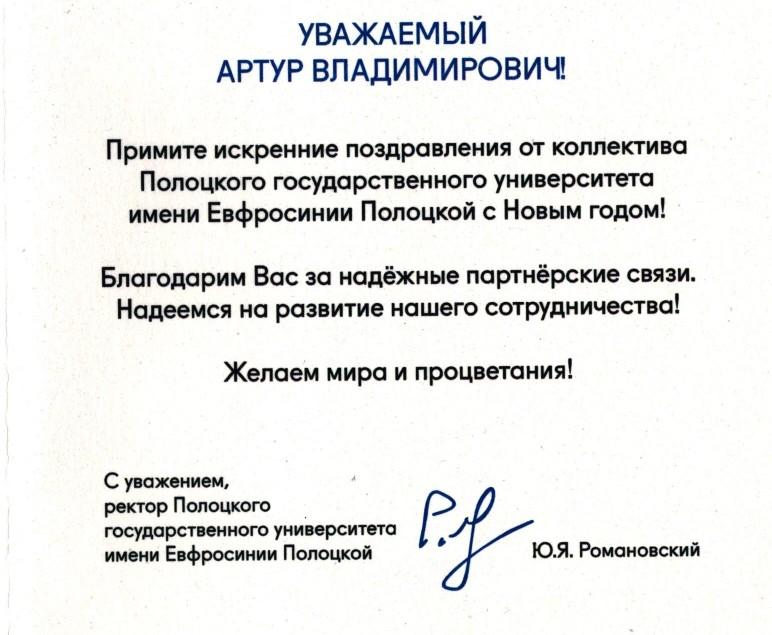 УВАЖАЕМЫЙ
АРТУР ВЛАДИМИРОВИЧ!

Примите искренние поздравления от коллектива Полоцкого государственного университета имени Евфросинии Полоцкой с Новым годом!

Благодарим Вас за надёжные партнёрские связи. Надеемся на развитие нашего сотрудничества!

Желаем мира и процветания!

С уважением,
ректор Полоцкого государственного университета имени Евфросинии Полоцкой

Ю.Я. Романовский